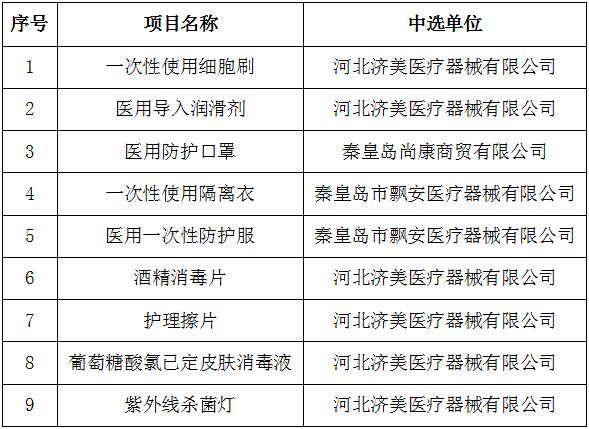 | 序号 | 项目名称 | 中选单位 |
|---|---|---|
| 1 | 一次性使用细胞刷 | 河北济美医疗器械有限公司 |
| 2 | 医用导入润滑剂 | 河北济美医疗器械有限公司 |
| 3 | 医用防护口罩 | 秦皇岛尚康商贸有限公司 |
| 4 | 一次性使用隔离衣 | 秦皇岛市飘安医疗器械有限公司 |
| 5 | 医用一次性防护服 | 秦皇岛市飘安医疗器械有限公司 |
| 6 | 酒精消毒片 | 河北济美医疗器械有限公司 |
| 7 | 护理擦片 | 河北济美医疗器械有限公司 |
| 8 | 葡萄糖酸氯已定皮肤消毒液 | 河北济美医疗器械有限公司 |
| 9 | 紫外线杀菌灯 | 河北济美医疗器械有限公司 |